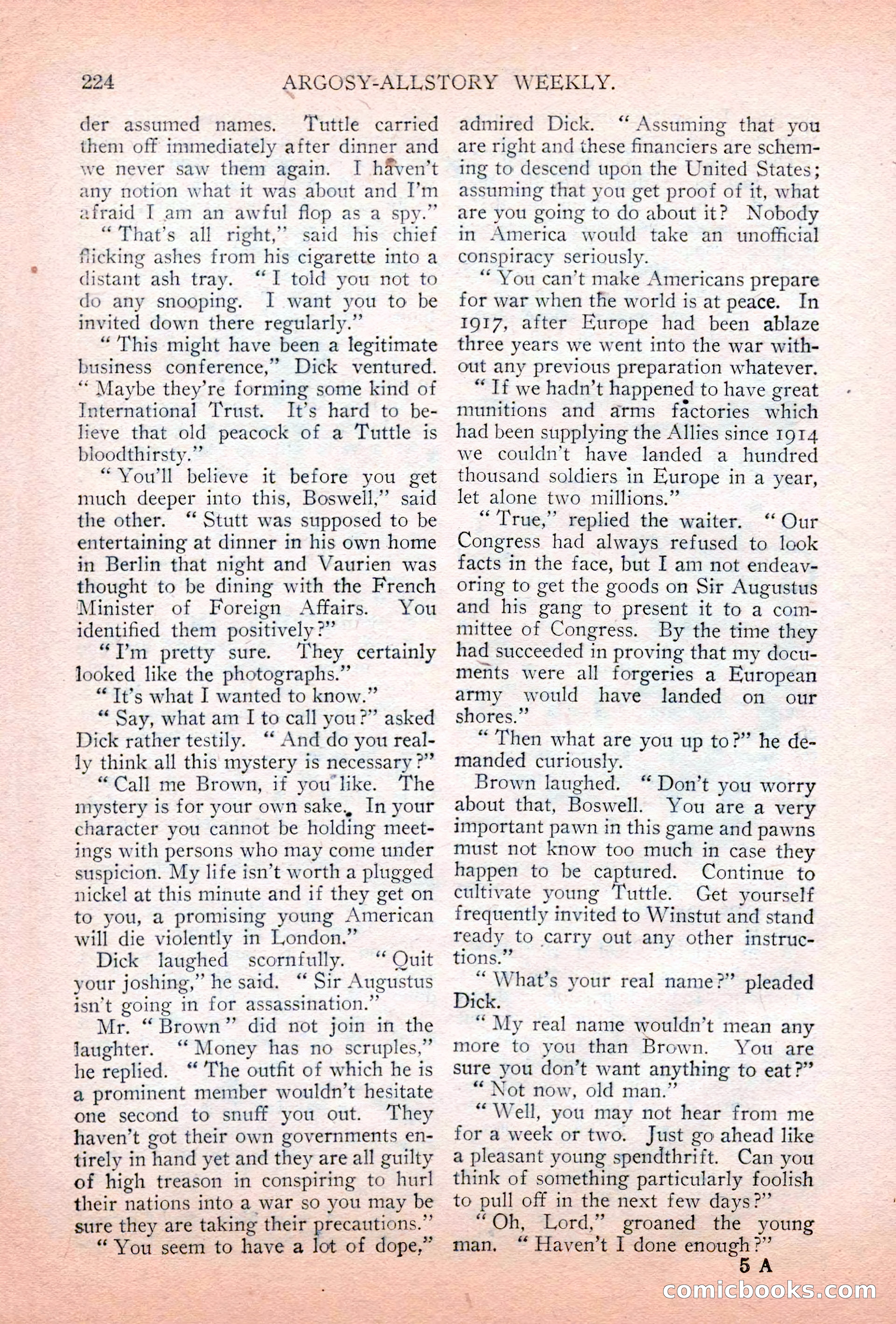 224 ARGOSY-ALLSTORY WEEKLY.

der assumed names. Tuttle carried them off immediately after dinner and we never saw them again. I haven't any notion what it was about and I'm afraid I am an awful flop as a spy."

"That's all right," said his chief flicking ashes from his cigarette into a distant ash tray. "I told you not to do any snooping. I want you to be invited down there regularly."

"This might have been a legitimate business conference," Dick ventured. "Maybe they're forming some kind of International Trust. It's hard to believe that old peacock of a Tuttle is bloodthirsty."

"You'll believe it before you get much deeper into this, Boswell," said the other. "Stutt was supposed to be entertaining at dinner in his own home in Berlin that night and Vaurien was thought to be dining with the French Minister of Foreign Affairs. You identified them positively?"

"I'm pretty sure. They certainly looked like the photographs."

"It's what I wanted to know."

"Say, what am I to call you?" asked Dick rather testily. "And do you really think all this mystery is necessary?"

"Call me Brown, if you like. The mystery is for your own sake. In your character you cannot be holding meetings with persons who may come under suspicion. My life isn't worth a plugged nickel at this minute and if they get on to you, a promising young American will die violently in London."

Dick laughed scornfully. "Quit your joshing," he said. "Sir Augustus isn't going in for assassination."

Mr. "Brown" did not join in the laughter. "Money has no scruples," he replied. "The outfit of which he is a prominent member wouldn't hesitate one second to snuff you out. They haven't got their own governments entirely in hand yet and they are all guilty of high treason in conspiring to hurl their nations into a war so you may be sure they are taking their precautions."

"You seem to have a lot of dope," admired Dick. "Assuming that you are right and these financiers are scheming to descend upon the United States; assuming that you get proof of it, what are you going to do about it? Nobody in America would take an unofficial conspiracy seriously.

"You can't make Americans prepare for war when the world is at peace. In 1917, after Europe had been ablaze three years we went into the war without any previous preparation whatever.

"If we hadn't happened to have great munitions and arms factories which had been supplying the Allies since 1914 we couldn't have landed a hundred thousand soldiers in Europe in a year, let alone two millions."

"True," replied the waiter. "Our Congress had always refused to look facts in the face, but I am not endeavoring to get the goods on Sir Augustus and his gang to present it to a committee of Congress. By the time they had succeeded in proving that my documents were all forgeries a European army would have landed on our shores."

"Then what are you up to?" he demanded curiously.

Brown laughed. "Don't you worry about that, Boswell. You are a very important pawn in this game and pawns must not know too much in case they happen to be captured. Continue to cultivate young Tuttle. Get yourself frequently invited to Winstut and stand ready to carry out any other instructions."

"What's your real name?" pleaded Dick.

"My real name wouldn't mean any more to you than Brown. You are sure you don't want anything to eat?"

"Not now, old man."

"Well, you may not hear from me for a week or two. Just go ahead like a pleasant young spendthrift. Can you think of something particularly foolish to pull off in the next few days?"

"Oh, Lord," groaned the young man. "Haven't I done enough?"

5 A

comicbooks.com